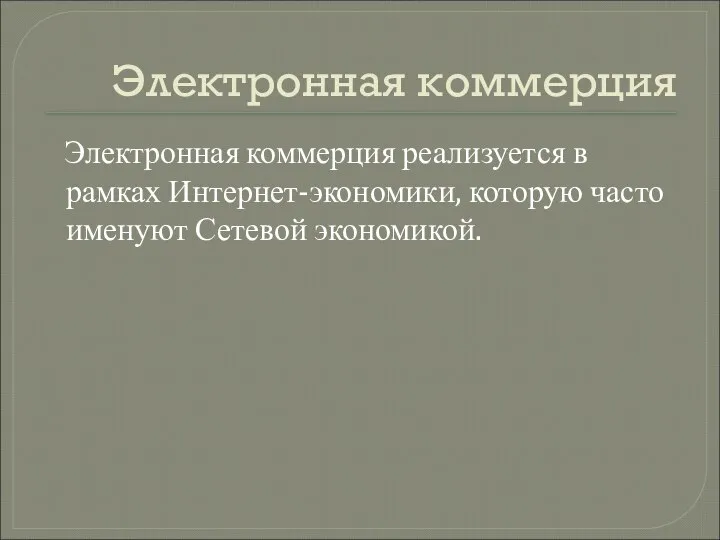 Электронная коммерция

Электронная коммерция реализуется в рамках Интернет-экономики, которую часто именуют Сетевой экономикой.